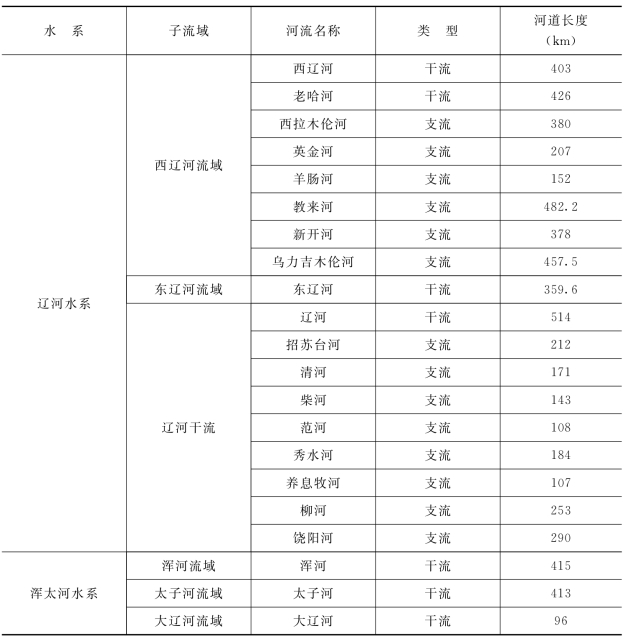 | 水　系 | 子流域 | 河流名称 | 类　型 | 河道长度（km） |
|---|---|---|---|---|
| 辽河水系 | 西辽河流域 | 西辽河 | 干流 | 403 |
| | | 老哈河 | 干流 | 426 |
| | | 西拉木伦河 | 支流 | 380 |
| | | 英金河 | 支流 | 207 |
| | | 羊肠河 | 支流 | 152 |
| | | 教来河 | 支流 | 482.2 |
| | | 新开河 | 支流 | 378 |
| | | 乌力吉木伦河 | 支流 | 457.5 |
| | 东辽河流域 | 东辽河 | 干流 | 359.6 |
| | 辽河干流 | 辽河 | 干流 | 514 |
| | | 招苏台河 | 支流 | 212 |
| | | 清河 | 支流 | 171 |
| | | 柴河 | 支流 | 143 |
| | | 范河 | 支流 | 108 |
| | | 秀水河 | 支流 | 184 |
| | | 养息牧河 | 支流 | 107 |
| | | 柳河 | 支流 | 253 |
| | | 饶阳河 | 支流 | 290 |
| 浑太河水系 | 浑河流域 | 浑河 | 干流 | 415 |
| | 太子河流域 | 太子河 | 干流 | 413 |
| | 大辽河流域 | 大辽河 | 干流 | 96 |